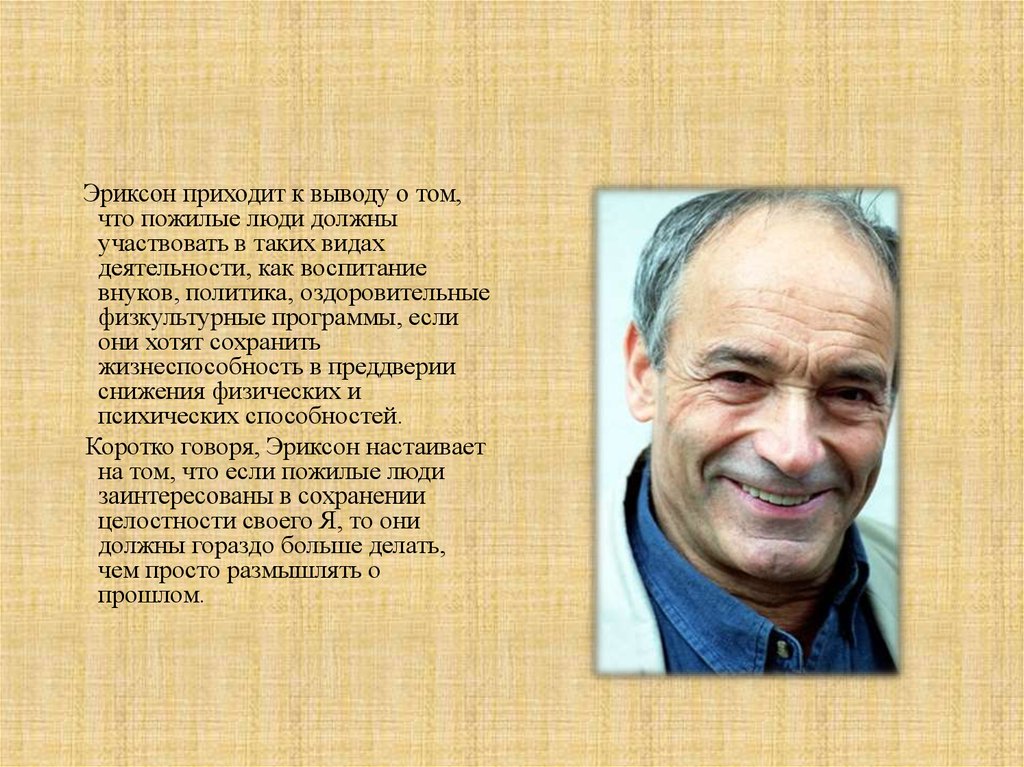 Эриксон приходит к выводу о том, что пожилые люди должны участвовать в таких видах деятельности, как воспитание внуков, политика, оздоровительные физкультурные программы, если они хотят сохранить жизнеспособность в преддверии снижения физических и психических способностей.

Коротко говоря, Эриксон настаивает на том, что если пожилые люди заинтересованы в сохранении целостности своего Я, то они должны гораздо больше делать, чем просто размышлять о прошлом.